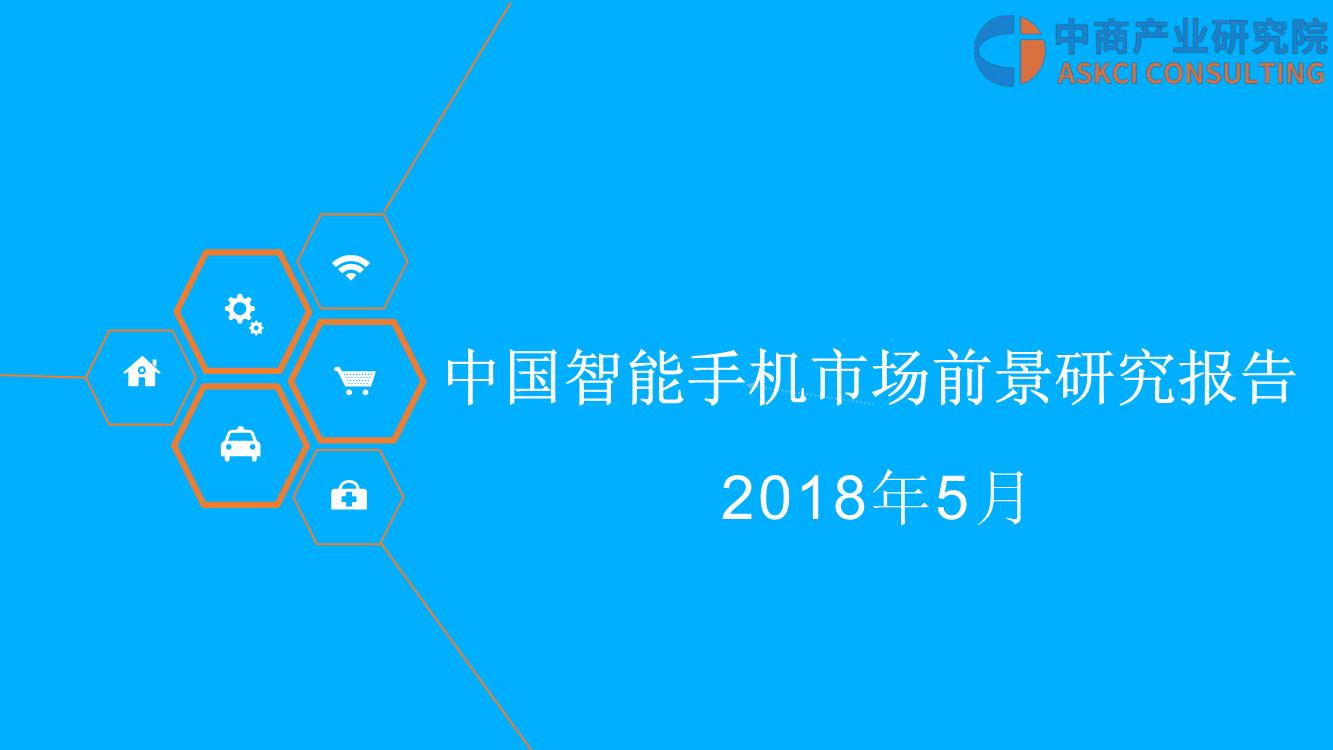 中商产业研究院
ASKCI CONSULTING

中国智能手机市场前景研究报告

2018年5月